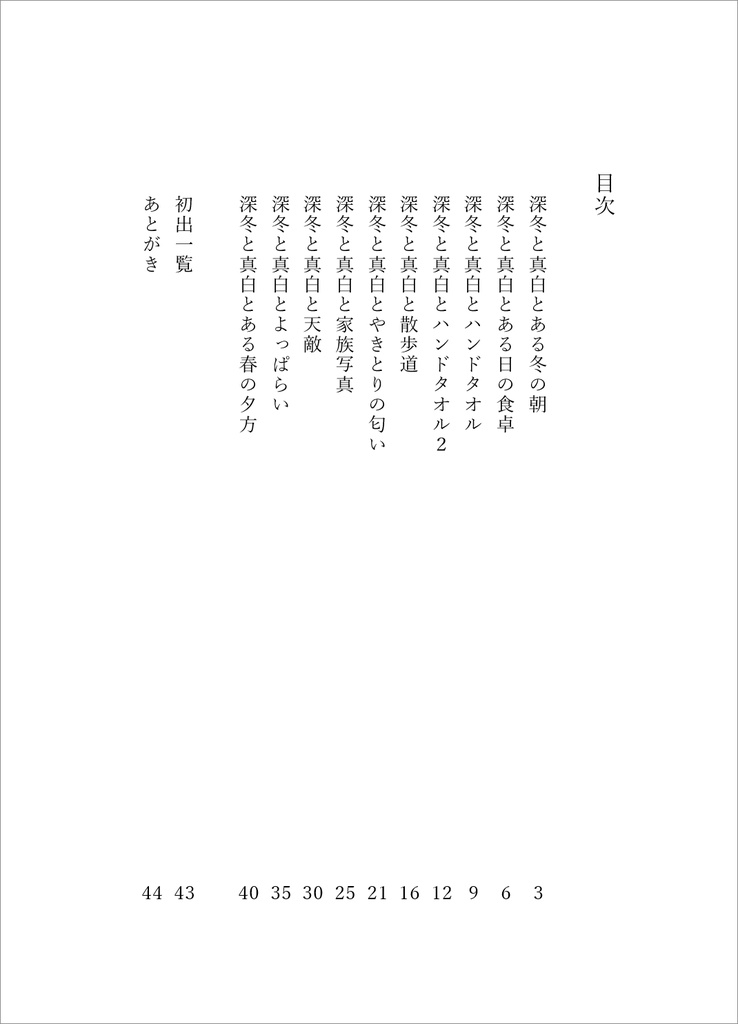 目次

深冬と真白とある冬の朝 3
深冬と真白とある日の食卓 6
深冬と真白とハンドタオル 9
深冬と真白とハンドタオル2 12
深冬と真白と散歩道 16
深冬と真白とやきとりの匂い 21
深冬と真白と家族写真 25
深冬と真白と天敵 30
深冬と真白とよっぱらい 35
深冬と真白とある春の夕方 40

初出一覧 43
あとがき 44